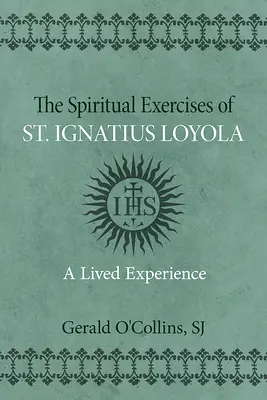 The Spiritual Exercises of
ST. IGNATIUS LOYOLA

IHS

A Lived Experience

Gerald O'Collins, SJ